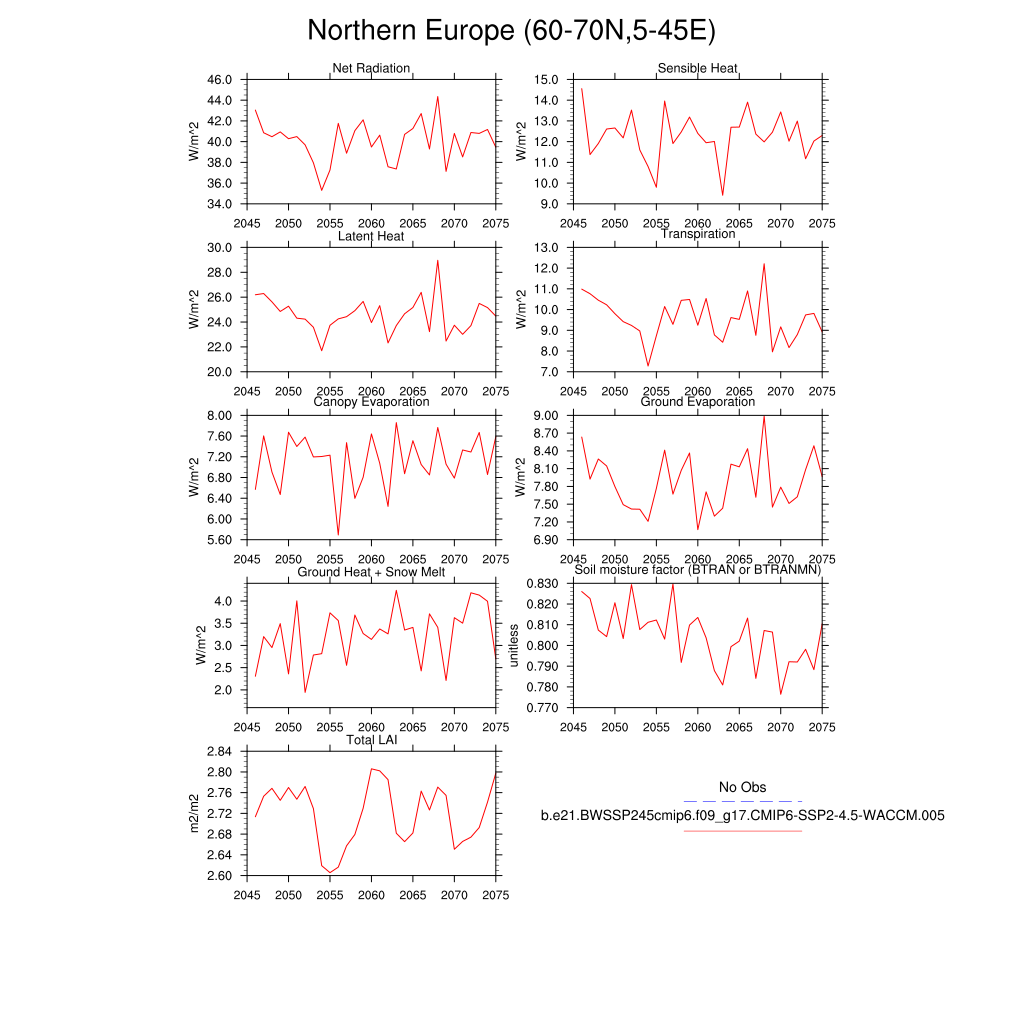 Northern Europe (60-70N,5-45E)

Net Radiation
W/m^2
46.0
44.0
42.0
40.0
38.0
36.0
34.0
2045 2050 2055 2060 2065 2070 2075

Sensible Heat
W/m^2
15.0
14.0
13.0
12.0
11.0
10.0
9.0
2045 2050 2055 2060 2065 2070 2075

Latent Heat
W/m^2
30.0
28.0
26.0
24.0
22.0
20.0
2045 2050 2055 2060 2065 2070 2075

Transpiration
W/m^2
13.0
12.0
11.0
10.0
9.0
8.0
7.0
2045 2050 2055 2060 2065 2070 2075

Canopy Evaporation
W/m^2
8.00
7.60
7.20
6.80
6.40
6.00
5.60
2045 2050 2055 2060 2065 2070 2075

Ground Evaporation
W/m^2
9.00
8.70
8.40
8.10
7.80
7.50
7.20
6.90
2045 2050 2055 2060 2065 2070 2075

Ground Heat + Snow Melt
W/m^2
4.0
3.5
3.0
2.5
2.0
2045 2050 2055 2060 2065 2070 2075

Soil moisture factor (BTRAN or BTRANMN)
unitless
0.830
0.820
0.810
0.800
0.790
0.780
0.770
2045 2050 2055 2060 2065 2070 2075

Total LAI
m2/m2
2.84
2.80
2.76
2.72
2.68
2.64
2.60
2045 2050 2055 2060 2065 2070 2075

No Obs
b.e21.BWSSP245cmip6.f09_g17.CMIP6-SSP2-4.5-WACCM.005